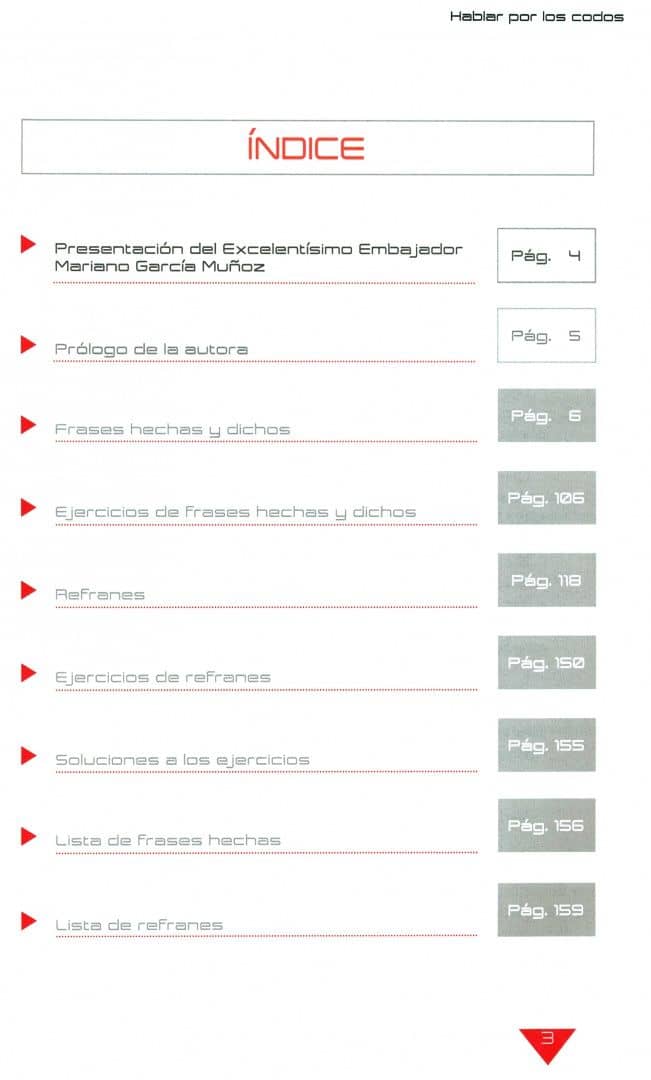 Hablar por los codos

ÍNDICE

Presentación del Excelentísimo Embajador Mariano García Muñoz Pág. 4

Prólogo de la autora Pág. 5

Frases hechas y dichos Pág. 6

Ejercicios de frases hechas y dichos Pág. 106

Refranes Pág. 118

Ejercicios de refranes Pág. 150

Soluciones a los ejercicios Pág. 155

Lista de frases hechas Pág. 156

Lista de refranes Pág. 159

3